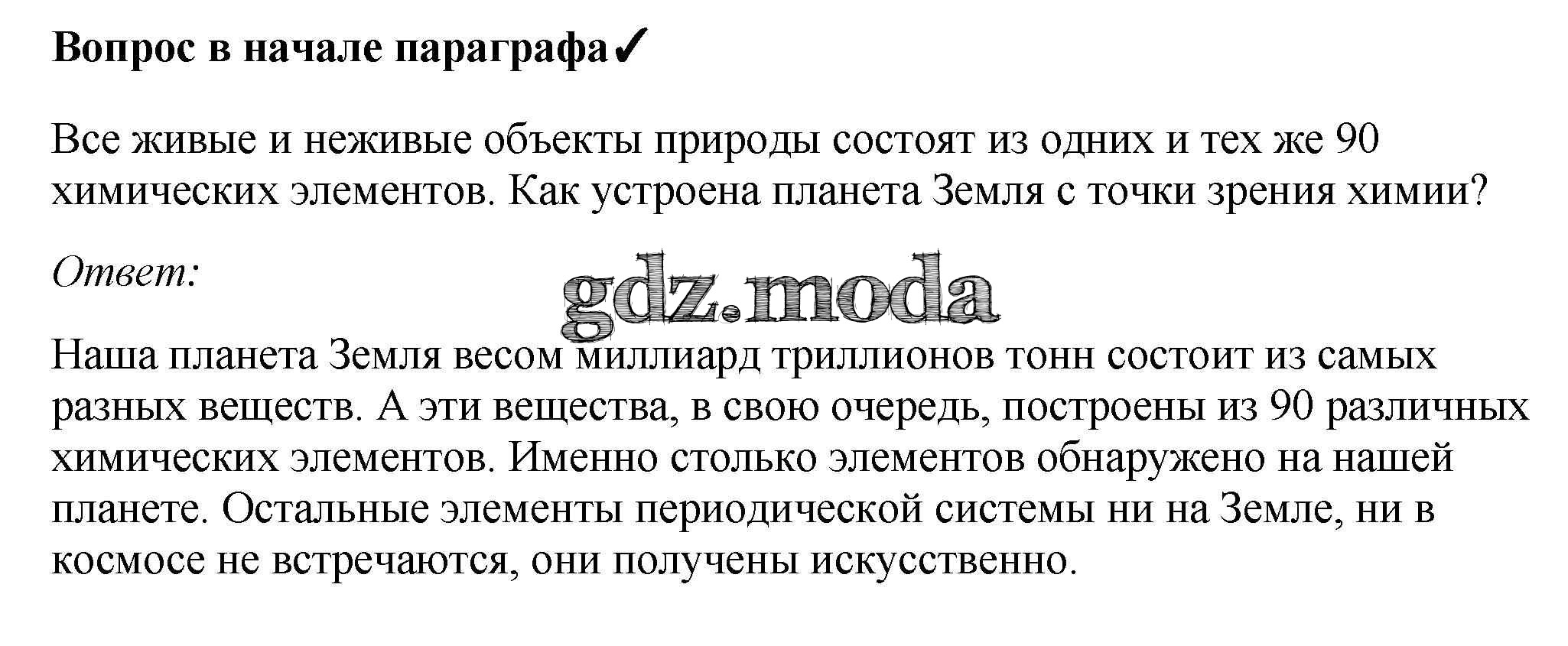 Вопрос в начале параграфа✓

Все живые и неживые объекты природы состоят из одних и тех же 90 химических элементов. Как устроена планета Земля с точки зрения химии?

Ответ:

Наша планета Земля весом миллиард триллионов тонн состоит из самых разных веществ. А эти вещества, в свою очередь, построены из 90 различных химических элементов. Именно столько элементов обнаружено на нашей планете. Остальные элементы периодической системы ни на Земле, ни в космосе не встречаются, они получены искусственно.

gdz.moda